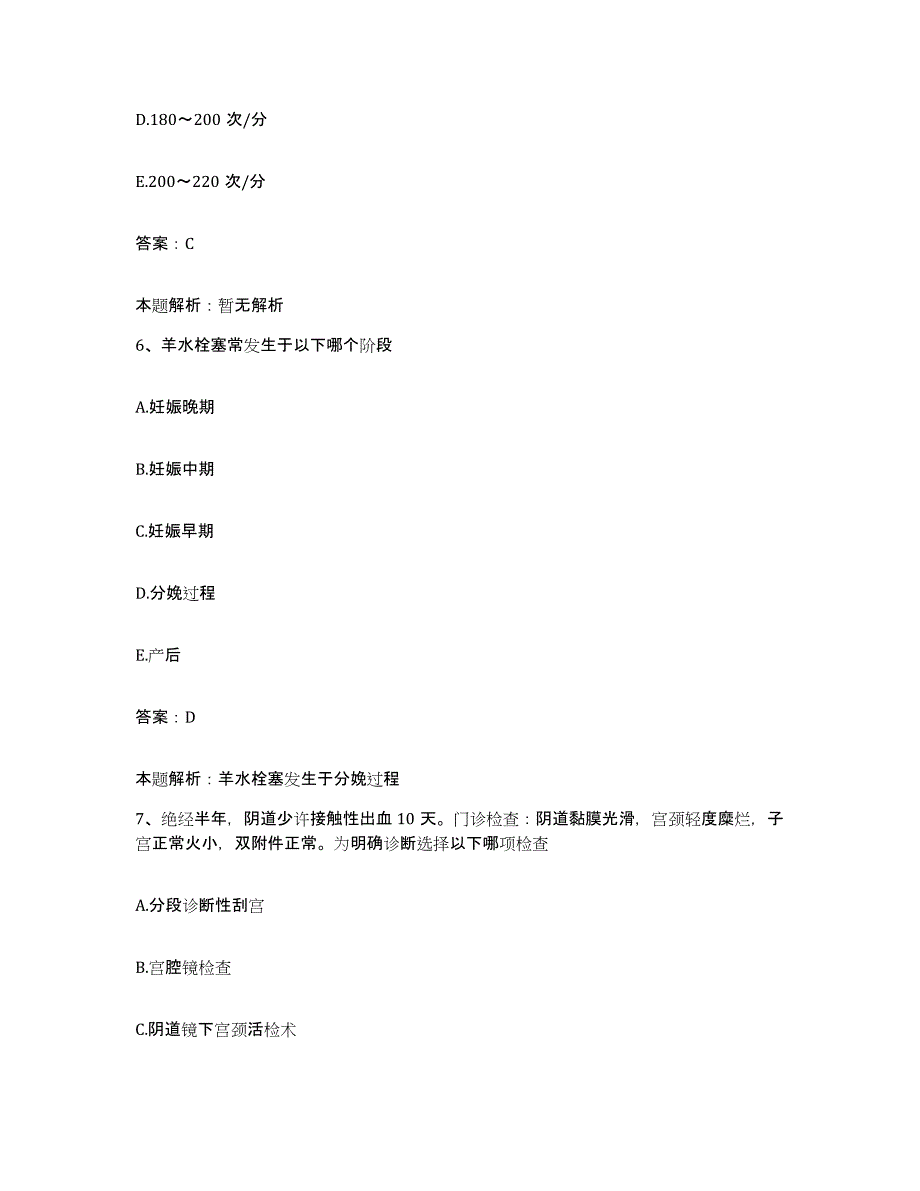 D.180～200 次/分

E.200～220 次/分

答案：C

本题解析：暂无解析

6、羊水栓塞常发生于以下哪个阶段

A.妊娠晚期

B.妊娠中期

C.妊娠早期

D.分娩过程

E.产后

答案：D

本题解析：羊水栓塞发生于分娩过程

7、绝经半年，阴道少许接触性出血 10 天。门诊检查：阴道黏膜光滑，宫颈轻度糜烂，子宫正常火小，双附件正常。为明确诊断选择以下哪项检查

A.分段诊断性刮宫

B.宫腔镜检查

C.阴道镜下宫颈活检术